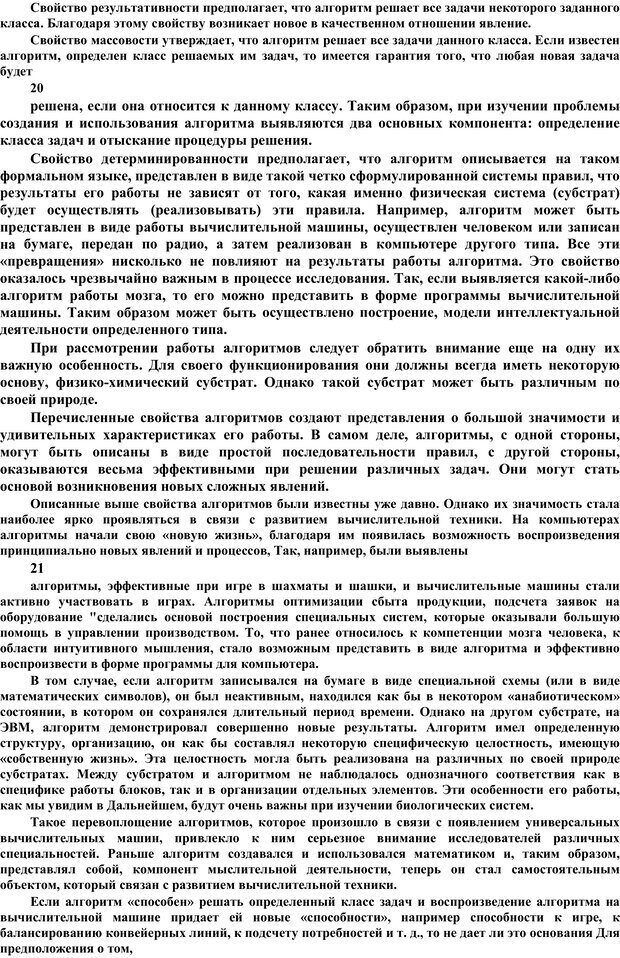 Свойство результативности предполагает, что алгоритм решает все задачи некоторого заданного класса. Благодаря этому свойству возникает новое в качественном отношении явление.

Свойство массовости утверждает, что алгоритм решает все задачи данного класса. Если известен алгоритм, определен класс решаемых им задач, то имеется гарантия того, что любая новая задача будет

20

решена, если она относится к данному классу. Таким образом, при изучении проблемы создания и использования алгоритма выявляются два основных компонента: определение класса задач и отыскание процедуры решения.

Свойство детерминированности предполагает, что алгоритм описывается на таком формальном языке, представлен в виде такой четко сформулированной системы правил, что результаты его работы не зависят от того, какая именно физическая система (субстрат) будет осуществлять (реализовывать) эти правила. Например, алгоритм может быть представлен в виде работы вычислительной машины, осуществлен человеком или записан на бумаге, передан по радио, а затем реализован в компьютере другого типа. Все эти «превращения» нисколько не повлияют на результаты работы алгоритма. Это свойство оказалось чрезвычайно важным в процессе исследования. Так, если выявляется какой-либо алгоритм работы мозга, то его можно представить в форме программы вычислительной машины. Таким образом может быть осуществлено построение, модели интеллектуальной деятельности определенного типа.

При рассмотрении работы алгоритмов следует обратить внимание еще на одну их важную особенность. Для своего функционирования они должны всегда иметь некоторую основу, физико-химический субстрат. Однако такой субстрат может быть различным по своей природе.

Перечисленные свойства алгоритмов создают представления о большой значимости и удивительных характеристиках его работы. В самом деле, алгоритмы, с одной стороны, могут быть описаны в виде простой последовательности правил, с другой стороны, оказываются весьма эффективными при решении различных задач. Они могут стать основой возникновения новых сложных явлений.

Описанные выше свойства алгоритмов были известны уже давно. Однако их значимость стала наиболее ярко проявляться в связи с развитием вычислительной техники. На компьютерах алгоритмы начали свою «новую жизнь», благодаря им появилась возможность воспроизведения принципиально новых явлений и процессов, Так, например, были выявлены

21

алгоритмы, эффективные при игре в шахматы и шашки, и вычислительные машины стали активно участвовать в играх. Алгоритмы оптимизации сбыта продукции, подсчета заявок на оборудование "сделались основой построения специальных систем, которые оказывали большую помощь в управлении производством. То, что ранее относилось к компетенции мозга человека, к области интуитивного мышления, стало возможным представить в виде алгоритма и эффективно воспроизвести в форме программы для компьютера.

В том случае, если алгоритм записывался на бумаге в виде специальной схемы (или в виде математических символов), он был неактивным, находился как бы в некотором «анабиотическом» состоянии, в котором он сохранялся длительный период времени. Однако на другом субстрате, на ЭВМ, алгоритм демонстрировал совершенно новые результаты. Алгоритм имел определенную структуру, организацию, он как бы составлял некоторую специфическую целостность, имеющую «собственную жизнь». Эта целостность могла быть реализована на различных по своей природе субстратах. Между субстратом и алгоритмом не наблюдалось однозначного соответствия как в специфике работы блоков, так и в организации отдельных элементов. Эти особенности его работы, как мы увидим в Дальнейшем, будут очень важны при изучении биологических систем.

Такое перевоплощение алгоритмов, которое произошло в связи с появлением универсальных вычислительных машин, привлекло к ним серьезное внимание исследователей различных специальностей. Раньше алгоритм создавался и использовался математиком и, таким образом, представлял собой, компонент мыслительной деятельности, теперь он стал самостоятельным объектом, который связан с развитием вычислительной техники.

Если алгоритм «способен» решать определенный класс задач и воспроизведение алгоритма на вычислительной машине придает ей новые «способности», например способности к игре, к балансированию конвейерных линий, к подсчету потребностей и т. д., то не дает ли это основания Для предположения о том,